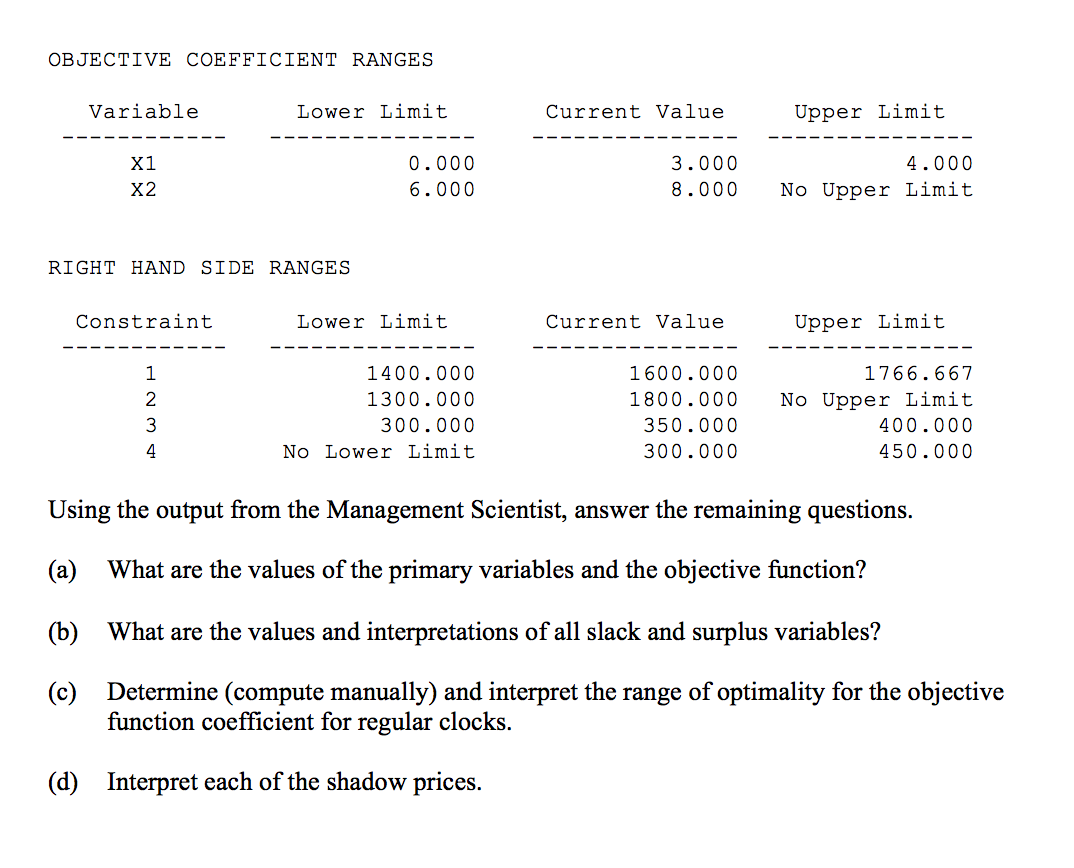 OBJECTIVE COEFFICIENT RANGES

| Variable | Lower Limit | Current Value | Upper Limit |
|---|---|---|---|
| X1 | 0.000 | 3.000 | 4.000 |
| X2 | 6.000 | 8.000 | No Upper Limit |

RIGHT HAND SIDE RANGES

| Constraint | Lower Limit | Current Value | Upper Limit |
|---|---|---|---|
| 1 | 1400.000 | 1600.000 | 1766.667 |
| 2 | 1300.000 | 1800.000 | No Upper Limit |
| 3 | 300.000 | 350.000 | 400.000 |
| 4 | No Lower Limit | 300.000 | 450.000 |

Using the output from the Management Scientist, answer the remaining questions.

(a) What are the values of the primary variables and the objective function?

(b) What are the values and interpretations of all slack and surplus variables?

(c) Determine (compute manually) and interpret the range of optimality for the objective function coefficient for regular clocks.

(d) Interpret each of the shadow prices.